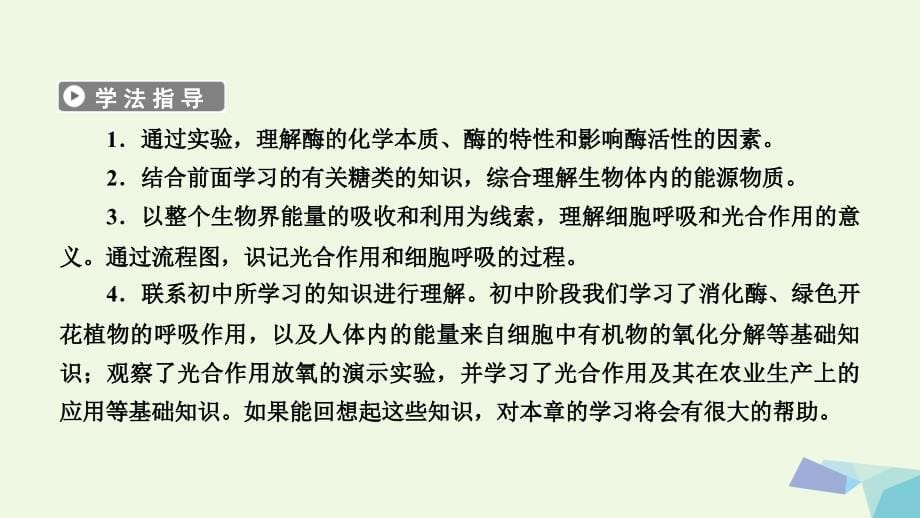 学法指导

1．通过实验，理解酶的化学本质、酶的特性和影响酶活性的因素。

2．结合前面学习的有关糖类的知识，综合理解生物体内的能源物质。

3．以整个生物界能量的吸收和利用为线索，理解细胞呼吸和光合作用的意义。通过流程图，识记光合作用和细胞呼吸的过程。

4．联系初中所学习的知识进行理解。初中阶段我们学习了消化酶、绿色开花植物的呼吸作用，以及人体内的能量来自细胞中有机物的氧化分解等基础知识；观察了光合作用放氧的演示实验，并学习了光合作用及其在农业生产上的应用等基础知识。如果能回想起这些知识，对本章的学习将会有很大的帮助。